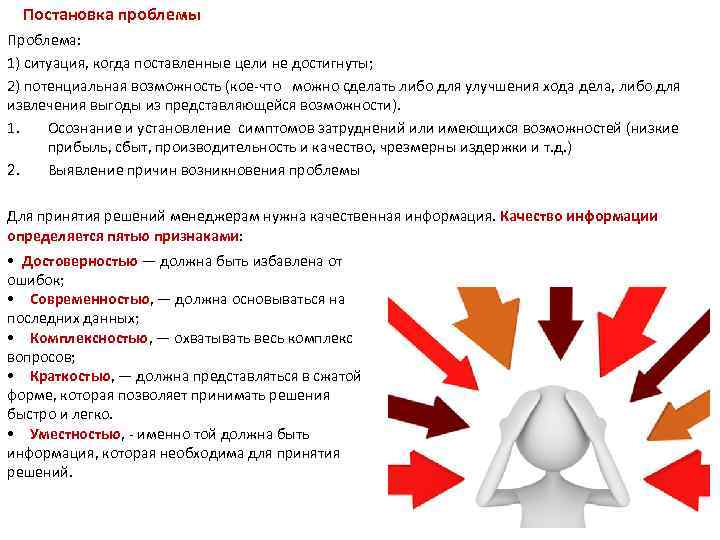 Постановка проблемы

Проблема:

1) ситуация, когда поставленные цели не достигнуты;

2) потенциальная возможность (кое-что можно сделать либо для улучшения хода дела, либо для извлечения выгоды из представляющейся возможности).

1. Осознание и установление симптомов затруднений или имеющихся возможностей (низкие прибыль, сбыт, производительность и качество, чрезмерны издержки и т.д.)

2. Выявление причин возникновения проблемы

Для принятия решений менеджерам нужна качественная информация. Качество информации определяется пятью признаками:

• Достоверностью — должна быть избавлена от ошибок;
• Современностью, — должна основываться на последних данных;
• Комплексностью, — охватывать весь комплекс вопросов;
• Краткостью, — должна представляться в сжатой форме, которая позволяет принимать решения быстро и легко.
• Уместностью, - именно той должна быть информация, которая необходима для принятия решений.